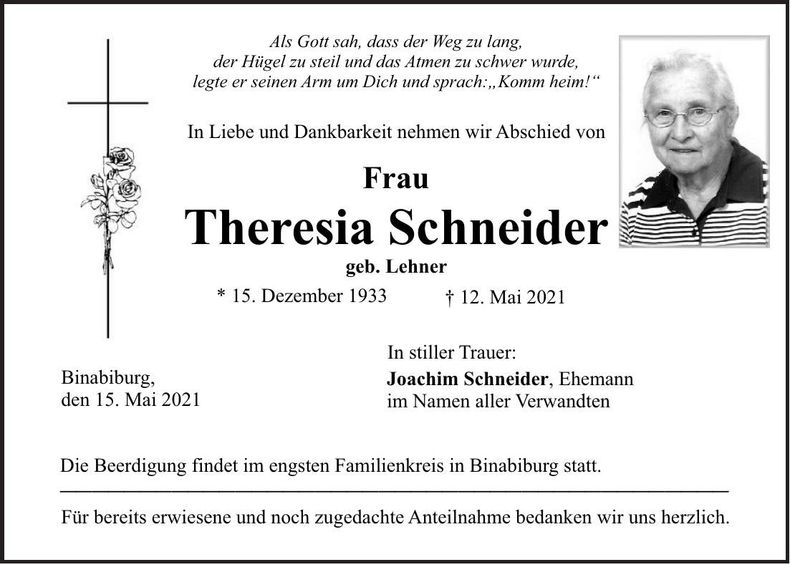 Als Gott sah, dass der Weg zu lang,
der Hügel zu steil und das Atmen zu schwer wurde,
legte er seinen Arm um Dich und sprach:„Komm heim!“

In Liebe und Dankbarkeit nehmen wir Abschied von

Frau

Theresia Schneider

geb. Lehner

* 15. Dezember 1933 † 12. Mai 2021

Binabiburg,
den 15. Mai 2021

In stiller Trauer:
Joachim Schneider, Ehemann
im Namen aller Verwandten

Die Beerdigung findet im engsten Familienkreis in Binabiburg statt.

Für bereits erwiesene und noch zugedachte Anteilnahme bedanken wir uns herzlich.